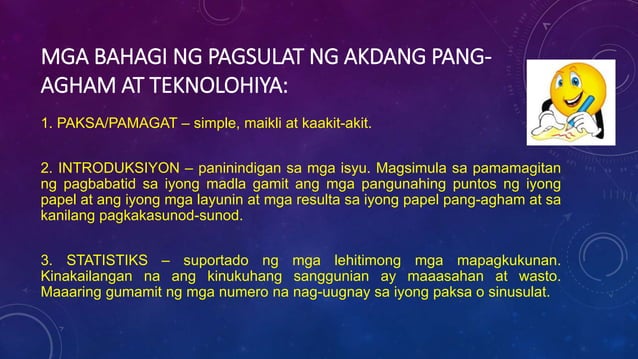 MGA BAHAGI NG PAGSULAT NG AKDANG PANG-AGHAM AT TEKNOLOHIYA:

1. PAKSA/PAMAGAT – simple, maikli at kaakit-akit.

2. INTRODUKSIYON – paninindigan sa mga isyu. Magsimula sa pamamagitan ng pagbabatid sa iyong madla gamit ang mga pangunahing puntos ng iyong papel at ang iyong mga layunin at mga resulta sa iyong papel pang-agham at sa kanilang pagkakasunod-sunod.

3. STATISTIKS – suportado ng mga lehitimong mga mapagkukunan. Kinakailangan na ang kinukuhang sanggunian ay maaasahan at wasto. Maaaring gumamit ng mga numero na nag-uugnay sa iyong paksa o sinusulat.